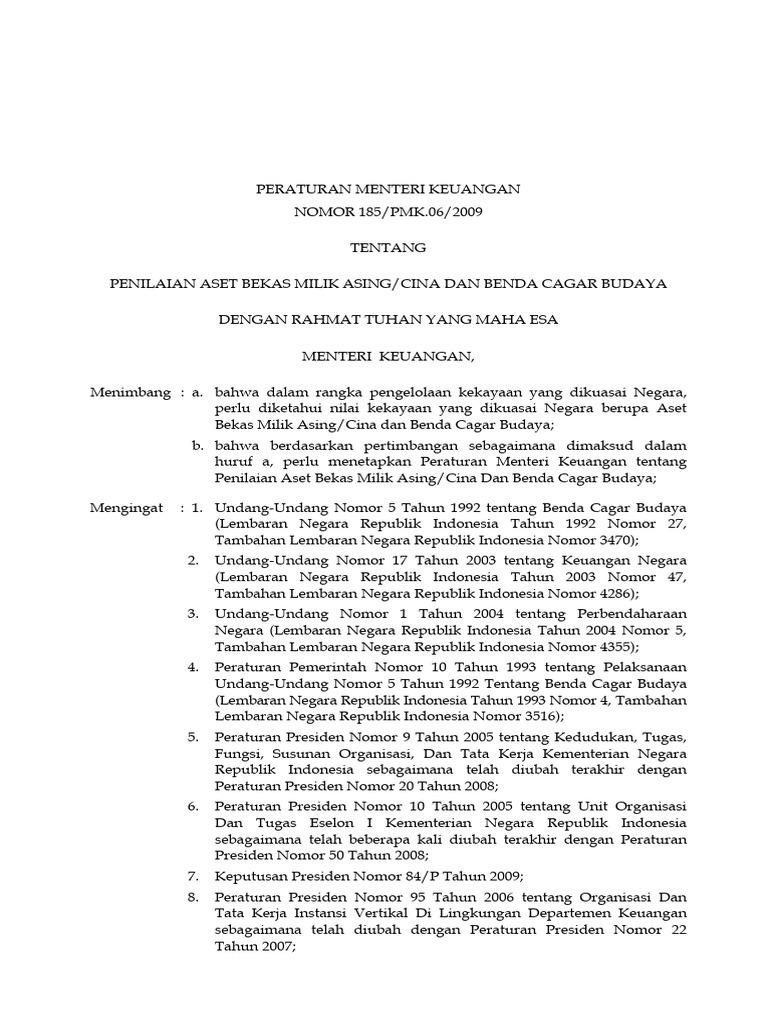 PERATURAN MENTERI KEUANGAN
NOMOR 185/PMK.06/2009

TENTANG

PENILAIAN ASET BEKAS MILIK ASING/CINA DAN BENDA CAGAR BUDAYA

DENGAN RAHMAT TUHAN YANG MAHA ESA

MENTERI KEUANGAN,

Menimbang : a. bahwa dalam rangka pengelolaan kekayaan yang dikuasai Negara, perlu diketahui nilai kekayaan yang dikuasai Negara berupa Aset Bekas Milik Asing/Cina dan Benda Cagar Budaya;

b. bahwa berdasarkan pertimbangan sebagaimana dimaksud dalam huruf a, perlu menetapkan Peraturan Menteri Keuangan tentang Penilaian Aset Bekas Milik Asing/Cina Dan Benda Cagar Budaya;

Mengingat : 1. Undang-Undang Nomor 5 Tahun 1992 tentang Benda Cagar Budaya (Lembaran Negara Republik Indonesia Tahun 1992 Nomor 27, Tambahan Lembaran Negara Republik Indonesia Nomor 3470);

2. Undang-Undang Nomor 17 Tahun 2003 tentang Keuangan Negara (Lembaran Negara Republik Indonesia Tahun 2003 Nomor 47, Tambahan Lembaran Negara Republik Indonesia Nomor 4286);

3. Undang-Undang Nomor 1 Tahun 2004 tentang Perbendaharaan Negara (Lembaran Negara Republik Indonesia Tahun 2004 Nomor 5, Tambahan Lembaran Negara Republik Indonesia Nomor 4355);

4. Peraturan Pemerintah Nomor 10 Tahun 1993 tentang Pelaksanaan Undang-Undang Nomor 5 Tahun 1992 Tentang Benda Cagar Budaya (Lembaran Negara Republik Indonesia Tahun 1993 Nomor 4, Tambahan Lembaran Negara Republik Indonesia Nomor 3516);

5. Peraturan Presiden Nomor 9 Tahun 2005 tentang Kedudukan, Tugas, Fungsi, Susunan Organisasi, Dan Tata Kerja Kementerian Negara Republik Indonesia sebagaimana telah diubah terakhir dengan Peraturan Presiden Nomor 20 Tahun 2008;

6. Peraturan Presiden Nomor 10 Tahun 2005 tentang Unit Organisasi Dan Tugas Eselon I Kementerian Negara Republik Indonesia sebagaimana telah beberapa kali diubah terakhir dengan Peraturan Presiden Nomor 50 Tahun 2008;

7. Keputusan Presiden Nomor 84/P Tahun 2009;

8. Peraturan Presiden Nomor 95 Tahun 2006 tentang Organisasi Dan Tata Kerja Instansi Vertikal Di Lingkungan Departemen Keuangan sebagaimana telah diubah dengan Peraturan Presiden Nomor 22 Tahun 2007;